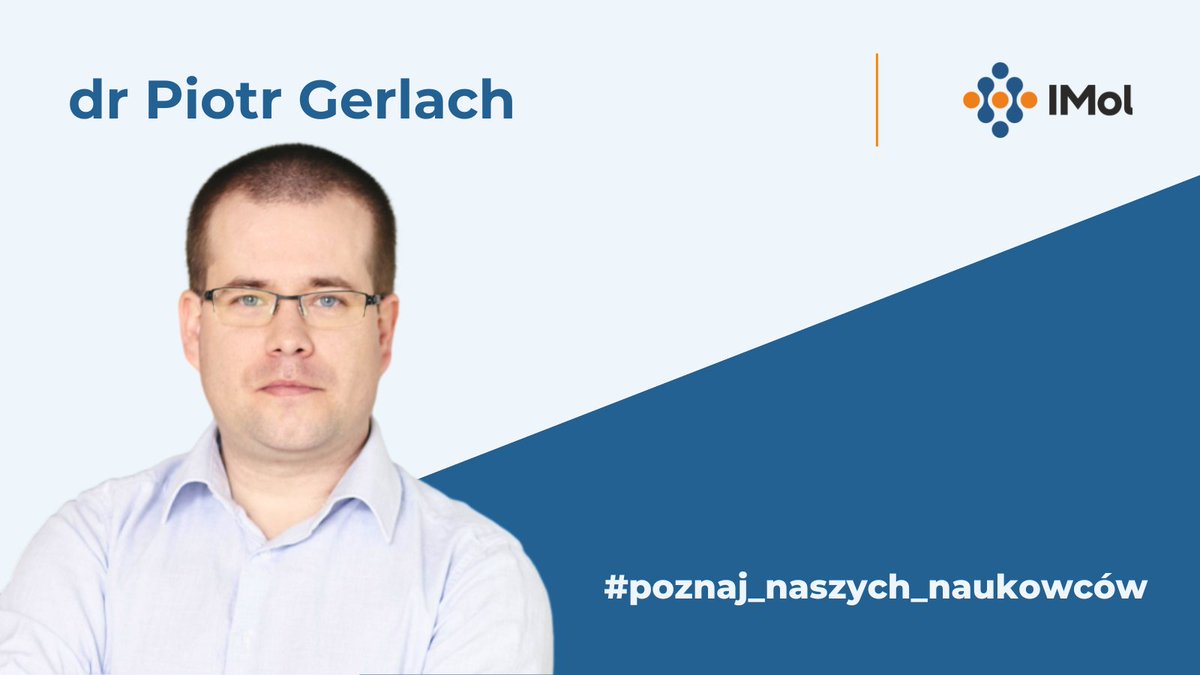 dr Piotr Gerlach

IMol

#poznaj_naszych_naukowców